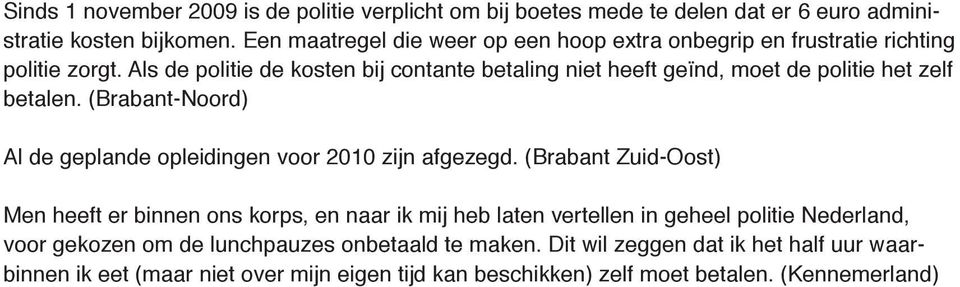 Sinds 1 november 2009 is de politie verplicht om bij boetes mede te delen dat er 6 euro administratie kosten bijkomen. Een maatregel die weer op een hoop extra onbegrip en frustratie richting politie zorgt. Als de politie de kosten bij contante betaling niet heeft geïnd, moet de politie het zelf betalen. (Brabant-Noord)

Al de geplande opleidingen voor 2010 zijn afgezegd. (Brabant Zuid-Oost)

Men heeft er binnen ons korps, en naar ik mij heb laten vertellen in geheel politie Nederland, voor gekozen om de lunchpauzes onbetaald te maken. Dit wil zeggen dat ik het half uur waarbinnen ik eet (maar niet over mijn eigen tijd kan beschikken) zelf moet betalen. (Kennemerland)